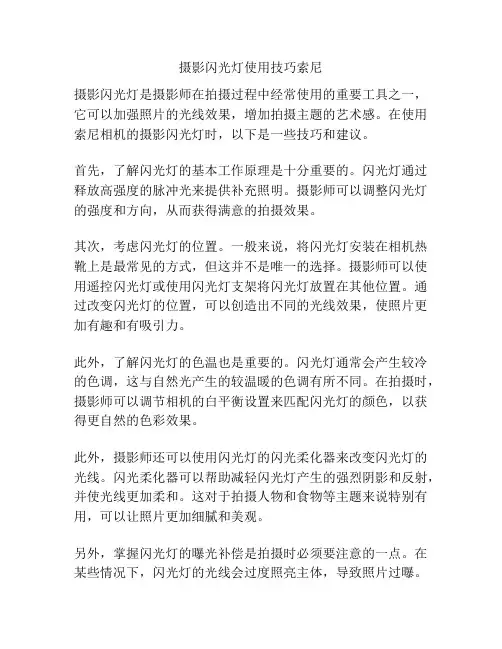 摄影闪光灯使用技巧索尼

摄影闪光灯是摄影师在拍摄过程中经常使用的重要工具之一，它可以加强照片的光线效果，增加拍摄主题的艺术感。在使用索尼相机的摄影闪光灯时，以下是一些技巧和建议。

首先，了解闪光灯的基本工作原理是十分重要的。闪光灯通过释放高强度的脉冲光来提供补充照明。摄影师可以调整闪光灯的强度和方向，从而获得满意的拍摄效果。

其次，考虑闪光灯的位置。一般来说，将闪光灯安装在相机热靴上是最常见的方式，但这并不是唯一的选择。摄影师可以使用遥控闪光灯或使用闪光灯支架将闪光灯放置在其他位置。通过改变闪光灯的位置，可以创造出不同的光线效果，使照片更加有趣和有吸引力。

此外，了解闪光灯的色温也是重要的。闪光灯通常会产生较冷的色调，这与自然光产生的较温暖的色调有所不同。在拍摄时，摄影师可以调节相机的白平衡设置来匹配闪光灯的颜色，以获得更自然的色彩效果。

此外，摄影师还可以使用闪光灯的闪光柔化器来改变闪光灯的光线。闪光柔化器可以帮助减轻闪光灯产生的强烈阴影和反射，并使光线更加柔和。这对于拍摄人物和食物等主题来说特别有用，可以让照片更加细腻和美观。

另外，掌握闪光灯的曝光补偿是拍摄时必须要注意的一点。在某些情况下，闪光灯的光线会过度照亮主体，导致照片过曝。